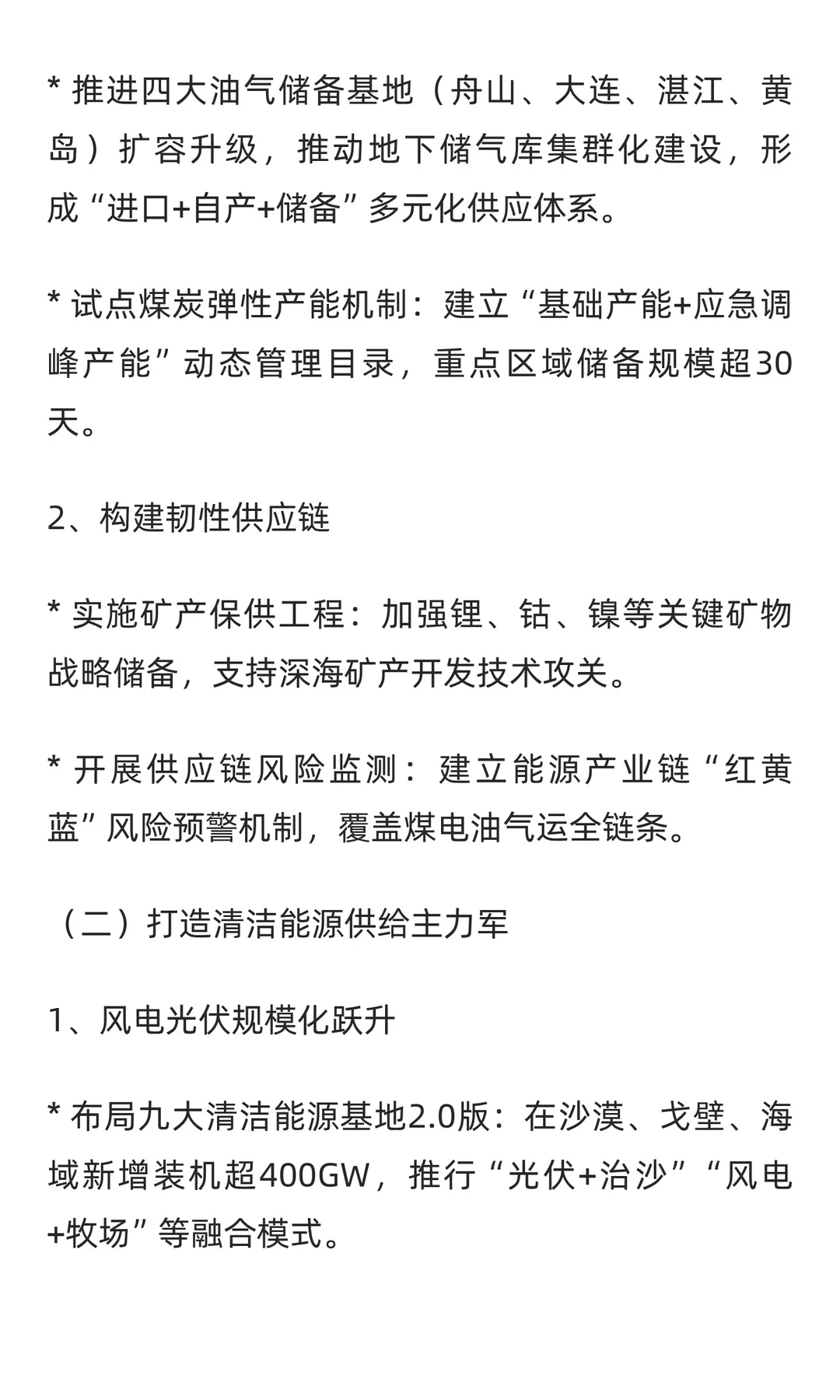 * 推进四大油气储备基地（舟山、大连、湛江、黄岛）扩容升级，推动地下储气库集群化建设，形成“进口+自产+储备”多元化供应体系。

* 试点煤炭弹性产能机制：建立“基础产能+应急调峰产能”动态管理目录，重点区域储备规模超30天。

2、构建韧性供应链

* 实施矿产保供工程：加强锂、钴、镍等关键矿物战略储备，支持深海矿产开发技术攻关。

* 开展供应链风险监测：建立能源产业链“红黄蓝”风险预警机制，覆盖煤电油气运全链条。

（二）打造清洁能源供给主力军

1、风电光伏规模化跃升

* 布局九大清洁能源基地2.0版：在沙漠、戈壁、海域新增装机超400GW，推行“光伏+治沙”“风电+牧场”等融合模式。